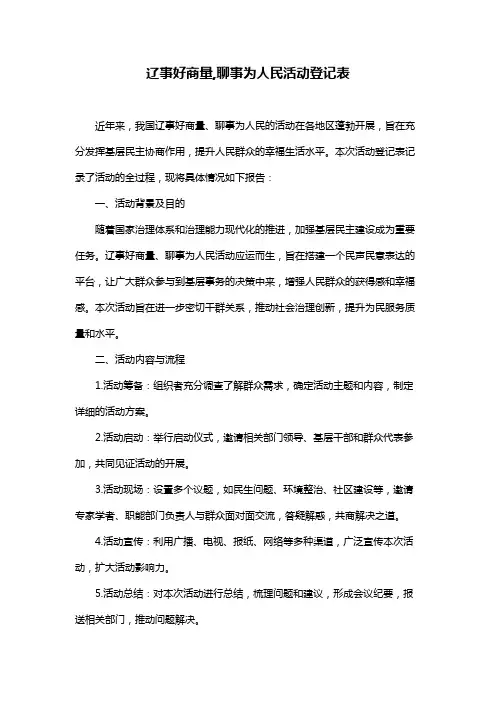 辽事好商量,聊事为人民活动登记表

近年来，我国辽事好商量、聊事为人民的活动在各地区蓬勃开展，旨在充分发挥基层民主协商作用，提升人民群众的幸福生活水平。本次活动登记表记录了活动的全过程，现将具体情况如下报告：

一、活动背景及目的

随着国家治理体系和治理能力现代化的推进，加强基层民主建设成为重要任务。辽事好商量、聊事为人民活动应运而生，旨在搭建一个民声民意表达的平台，让广大群众参与到基层事务的决策中来，增强人民群众的获得感和幸福感。本次活动旨在进一步密切干群关系，推动社会治理创新，提升为民服务质量和水平。

二、活动内容与流程

1.活动筹备：组织者充分调查了解群众需求，确定活动主题和内容，制定详细的活动方案。

2.活动启动：举行启动仪式，邀请相关部门领导、基层干部和群众代表参加，共同见证活动的开展。

3.活动现场：设置多个议题，如民生问题、环境整治、社区建设等，邀请专家学者、职能部门负责人与群众面对面交流，答疑解惑，共商解决之道。

4.活动宣传：利用广播、电视、报纸、网络等多种渠道，广泛宣传本次活动，扩大活动影响力。

5.活动总结：对本次活动进行总结，梳理问题和建议，形成会议纪要，报送相关部门，推动问题解决。